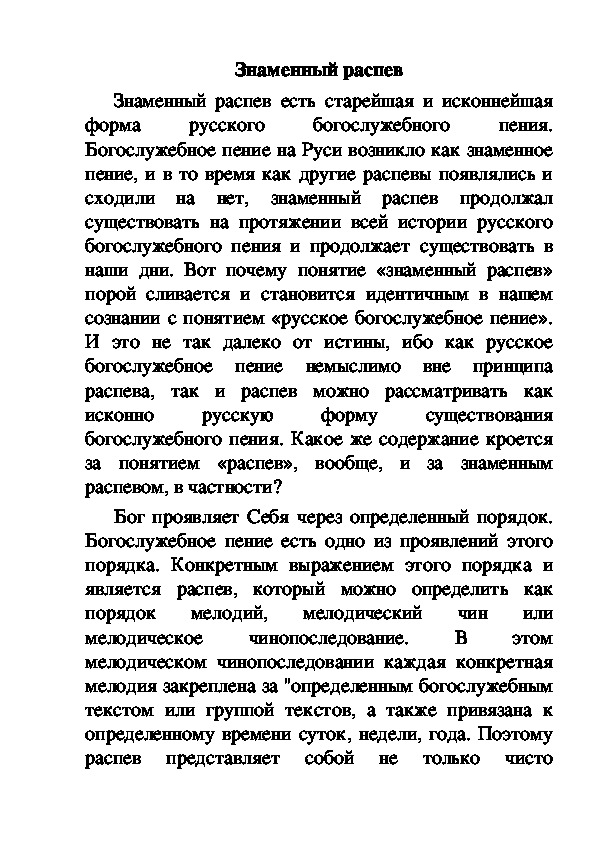 Знаменный распев

Знаменный распев есть старейшая и исконнейшая форма русского богослужебного пения. Богослужебное пение на Руси возникло как знаменное пение, и в то время как другие распевы появлялись и сходили на нет, знаменный распев продолжал существовать на протяжении всей истории русского богослужебного пения и продолжает существовать в наши дни. Вот почему понятие «знаменный распев» порой сливается и становится идентичным в нашем сознании с понятием «русское богослужебное пение». И это не так далеко от истины, ибо как русское богослужебное пение немыслимо вне принципа распева, так и распев можно рассматривать как исконно русскую форму существования богослужебного пения. Какое же содержание кроется за понятием «распев», вообще, и за знаменным распевом, в частности?

Бог проявляет Себя через определенный порядок. Богослужебное пение есть одно из проявлений этого порядка. Конкретным выражением этого порядка и является распев, который можно определить как порядок мелодий, мелодический чин или мелодическое чинопоследование. В этом мелодическом чинопоследовании каждая конкретная мелодия закреплена за "определенным богослужебным текстом или группой текстов, а также привязана к определенному времени суток, недели, года. Поэтому распев представляет собой не только чисто